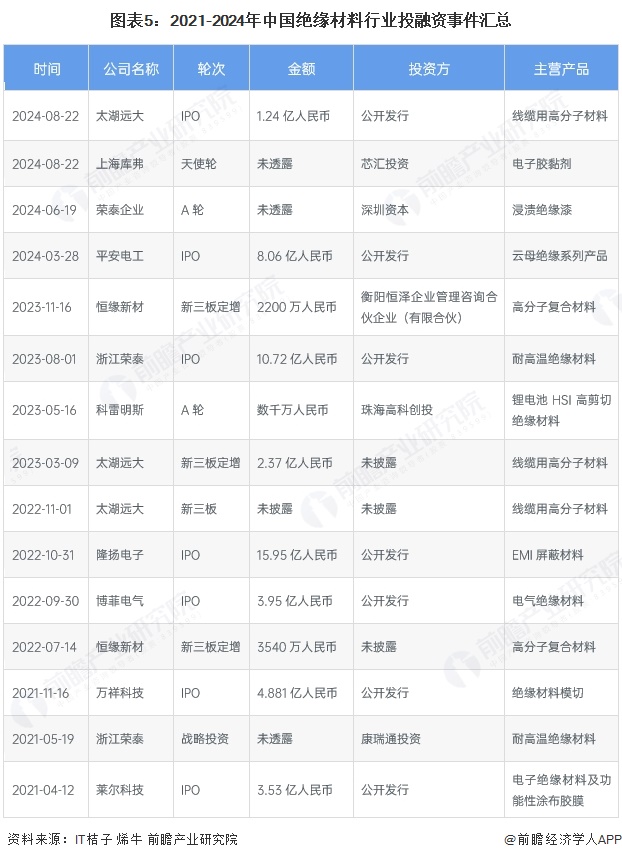 图表5：2021-2024年中国绝缘材料行业投融资事件汇总

| 时间 | 公司名称 | 轮次 | 金额 | 投资方 | 主营产品 |
|---|---|---|---|---|---|
| 2024-08-22 | 太湖远大 | IPO | 1.24 亿人民币 | 公开发行 | 线缆用高分子材料 |
| 2024-08-22 | 上海库弗 | 天使轮 | 未透露 | 芯汇投资 | 电子胶黏剂 |
| 2024-06-19 | 荣泰企业 | A 轮 | 未透露 | 深圳资本 | 浸渍绝缘漆 |
| 2024-03-28 | 平安电工 | IPO | 8.06 亿人民币 | 公开发行 | 云母绝缘系列产品 |
| 2023-11-16 | 恒缘新材 | 新三板定增 | 2200 万人民币 | 衡阳恒泽企业管理咨询合伙企业（有限合伙） | 高分子复合材料 |
| 2023-08-01 | 浙江荣泰 | IPO | 10.72 亿人民币 | 公开发行 | 耐高温绝缘材料 |
| 2023-05-16 | 科雷明斯 | A 轮 | 数千万人民币 | 珠海高科创投 | 锂电池 HSI 高剪切绝缘材料 |
| 2023-03-09 | 太湖远大 | 新三板定增 | 2.37 亿人民币 | 未披露 | 线缆用高分子材料 |
| 2022-11-01 | 太湖远大 | 新三板 | 未披露 | 未披露 | 线缆用高分子材料 |
| 2022-10-31 | 隆扬电子 | IPO | 15.95 亿人民币 | 公开发行 | EMI 屏蔽材料 |
| 2022-09-30 | 博菲电气 | IPO | 3.95 亿人民币 | 公开发行 | 电气绝缘材料 |
| 2022-07-14 | 恒缘新材 | 新三板定增 | 3540 万人民币 | 未披露 | 高分子复合材料 |
| 2021-11-16 | 万祥科技 | IPO | 4.881 亿人民币 | 公开发行 | 绝缘材料模切 |
| 2021-05-19 | 浙江荣泰 | 战略投资 | 未透露 | 康瑞通投资 | 耐高温绝缘材料 |
| 2021-04-12 | 莱尔科技 | IPO | 3.53 亿人民币 | 公开发行 | 电子绝缘材料及功能性涂布胶膜 |

资料来源：IT桔子 烯牛 前瞻产业研究院

@前瞻经济学人APP